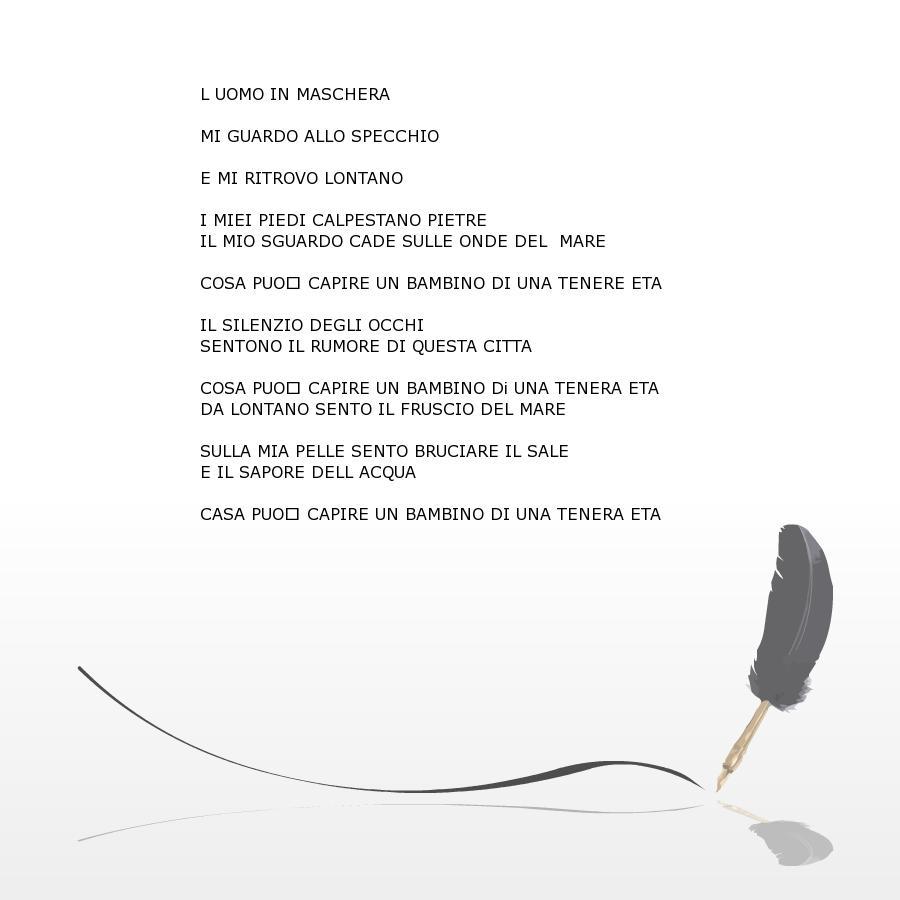 L UOMO IN MASCHERA

MI GUARDO ALLO SPECCHIO

E MI RITROVO LONTANO

I MIEI PIEDI CALPESTANO PIETRE
IL MIO SGUARDO CADE SULLE ONDE DEL MARE

COSA PUO□ CAPIRE UN BAMBINO DI UNA TENERE ETA

IL SILENZIO DEGLI OCCHI
SENTONO IL RUMORE DI QUESTA CITTA

COSA PUO□ CAPIRE UN BAMBINO Di UNA TENERA ETA
DA LONTANO SENTO IL FRUSCIO DEL MARE

SULLA MIA PELLE SENTO BRUCIARE IL SALE
E IL SAPORE DELL ACQUA

CASA PUO□ CAPIRE UN BAMBINO DI UNA TENERA ETA